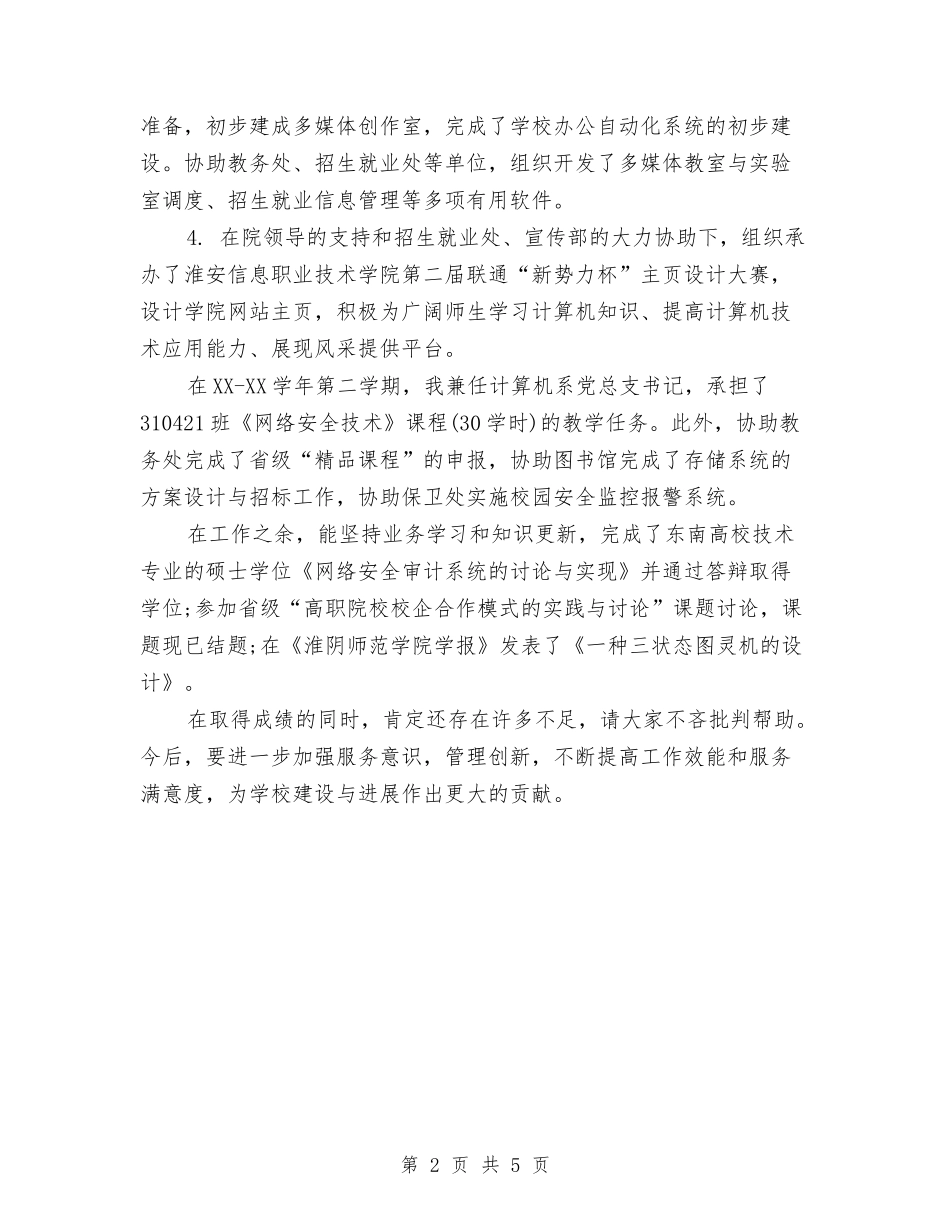 准备，初步建成多媒体创作室，完成了学校办公自动化系统的初步建设。协助教务处、招生就业处等单位，组织开发了多媒体教室与实验室调度、招生就业信息管理等多项有用软件。

4. 在院领导的支持和招生就业处、宣传部的大力协助下，组织承办了淮安信息职业技术学院第二届联通“新势力杯”主页设计大赛，设计学院网站主页，积极为广阔师生学习计算机知识、提高计算机技术应用能力、展现风采提供平台。

在XX-XX学年第二学期，我兼任计算机系党总支书记，承担了310421班《网络安全技术》课程(30学时)的教学任务。此外，协助教务处完成了省级“精品课程”的申报，协助图书馆完成了存储系统的方案设计与招标工作，协助保卫处实施校园安全监控报警系统。

在工作之余，能坚持业务学习和知识更新，完成了东南高校技术专业的硕士学位《网络安全审计系统的讨论与实现》并通过答辩取得学位;参加省级“高职院校校企合作模式的实践与讨论”课题讨论，课题现已结题;在《淮阴师范学院学报》发表了《一种三状态图灵机的设计》。

在取得成绩的同时，肯定还存在许多不足，请大家不吝批判帮助。今后，要进一步加强服务意识，管理创新，不断提高工作效能和服务满意度，为学校建设与进展作出更大的贡献。

第 2 页 共 5 页